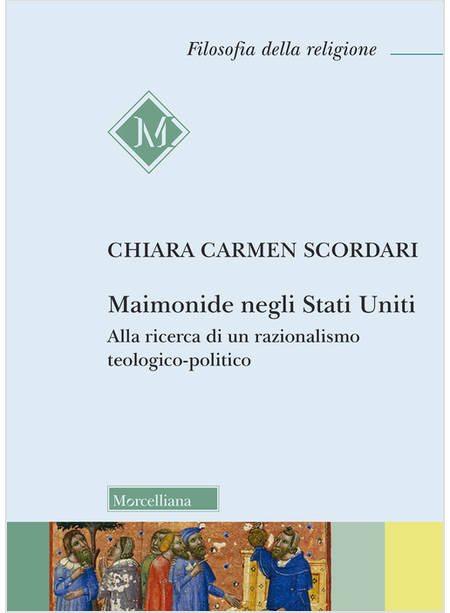 Filosofia della religione

M

CHIARA CARMEN SCORDARI

Maimonide negli Stati Uniti

Alla ricerca di un razionalismo teologico-politico

Morcelliana